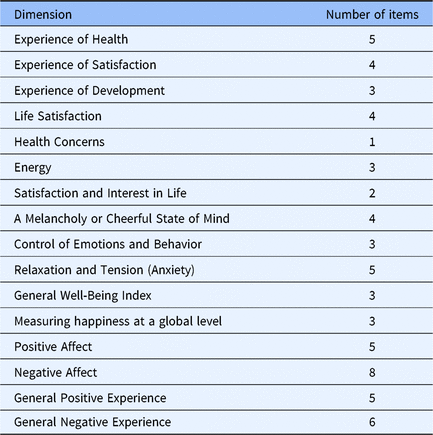 | Dimension | Number of items |
|---|---|
| Experience of Health | 5 |
| Experience of Satisfaction | 4 |
| Experience of Development | 3 |
| Life Satisfaction | 4 |
| Health Concerns | 1 |
| Energy | 3 |
| Satisfaction and Interest in Life | 2 |
| A Melancholy or Cheerful State of Mind | 4 |
| Control of Emotions and Behavior | 3 |
| Relaxation and Tension (Anxiety) | 5 |
| General Well-Being Index | 3 |
| Measuring happiness at a global level | 3 |
| Positive Affect | 5 |
| Negative Affect | 8 |
| General Positive Experience | 5 |
| General Negative Experience | 6 |